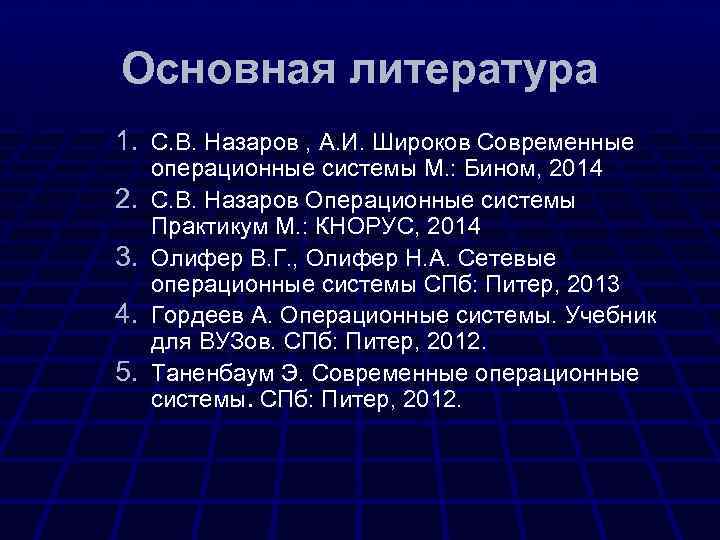 Основная литература

1. С.В. Назаров , А.И. Широков Современные операционные системы М.: Бином, 2014
2. С.В. Назаров Операционные системы Практикум М.: КНОРУС, 2014
3. Олифер В.Г., Олифер Н.А. Сетевые операционные системы СПб: Питер, 2013
4. Гордеев А. Операционные системы. Учебник для ВУЗов. СПб: Питер, 2012.
5. Таненбаум Э. Современные операционные системы. СПб: Питер, 2012.